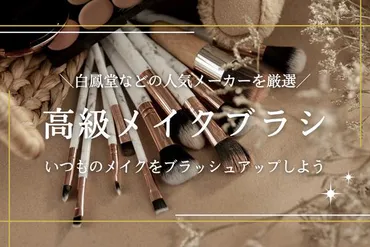 ＼白鳳堂などの人気メーカーを厳選／

高級メイクブラシ

いつものメイクをブラッシュアップしよう